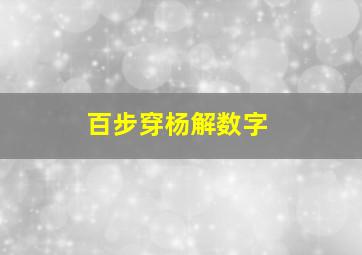 百步穿杨解数字